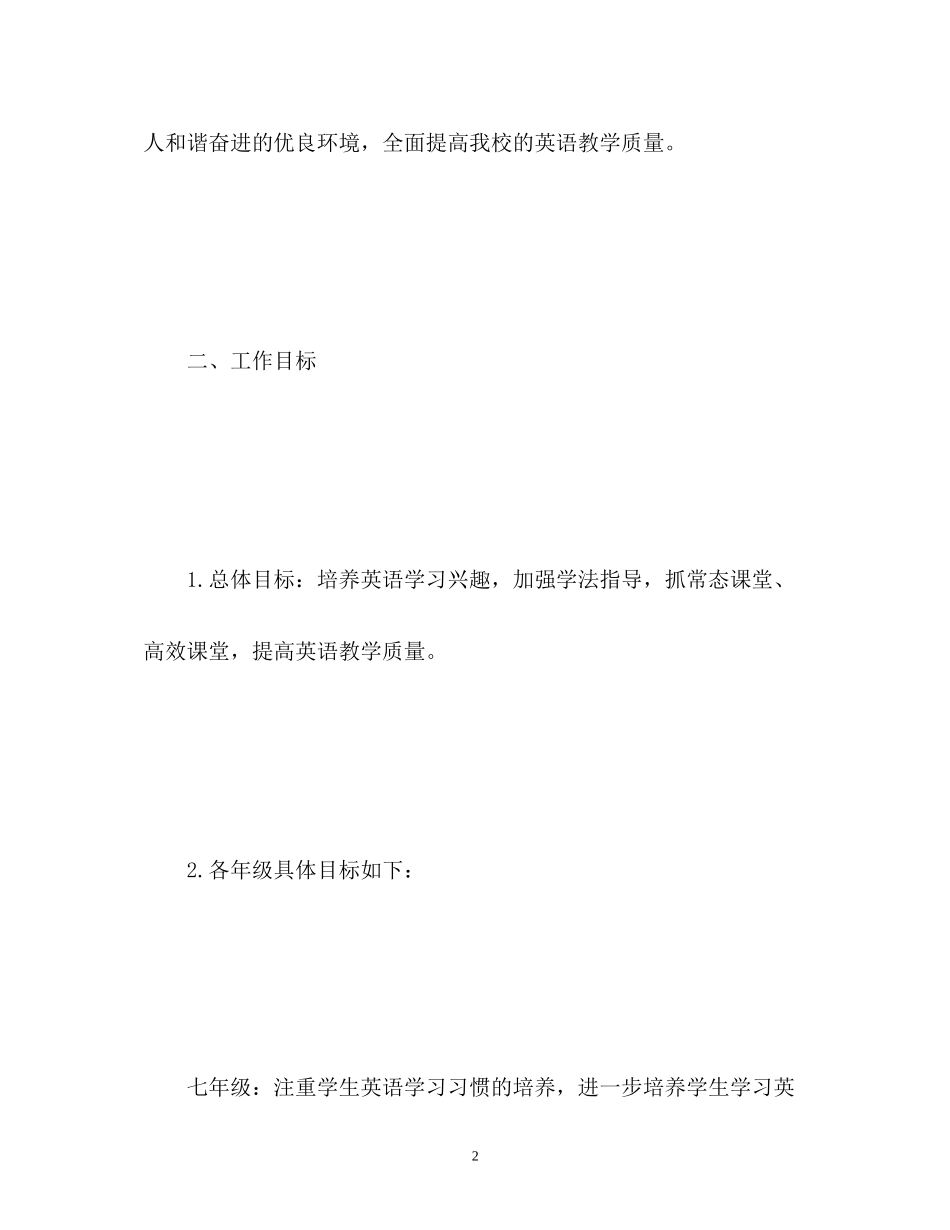 人和谐奋进的优良环境，全面提高我校的英语教学质量。

二、工作目标

1.总体目标：培养英语学习兴趣，加强学法指导，抓常态课堂、高效课堂，提高英语教学质量。

2.各年级具体目标如下：

七年级：注重学生英语学习习惯的培养，进一步培养学生学习英

2